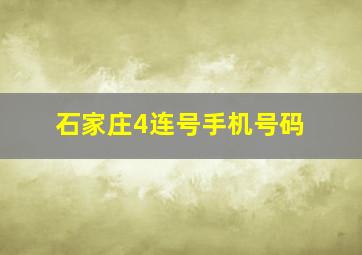 石家庄4连号手机号码